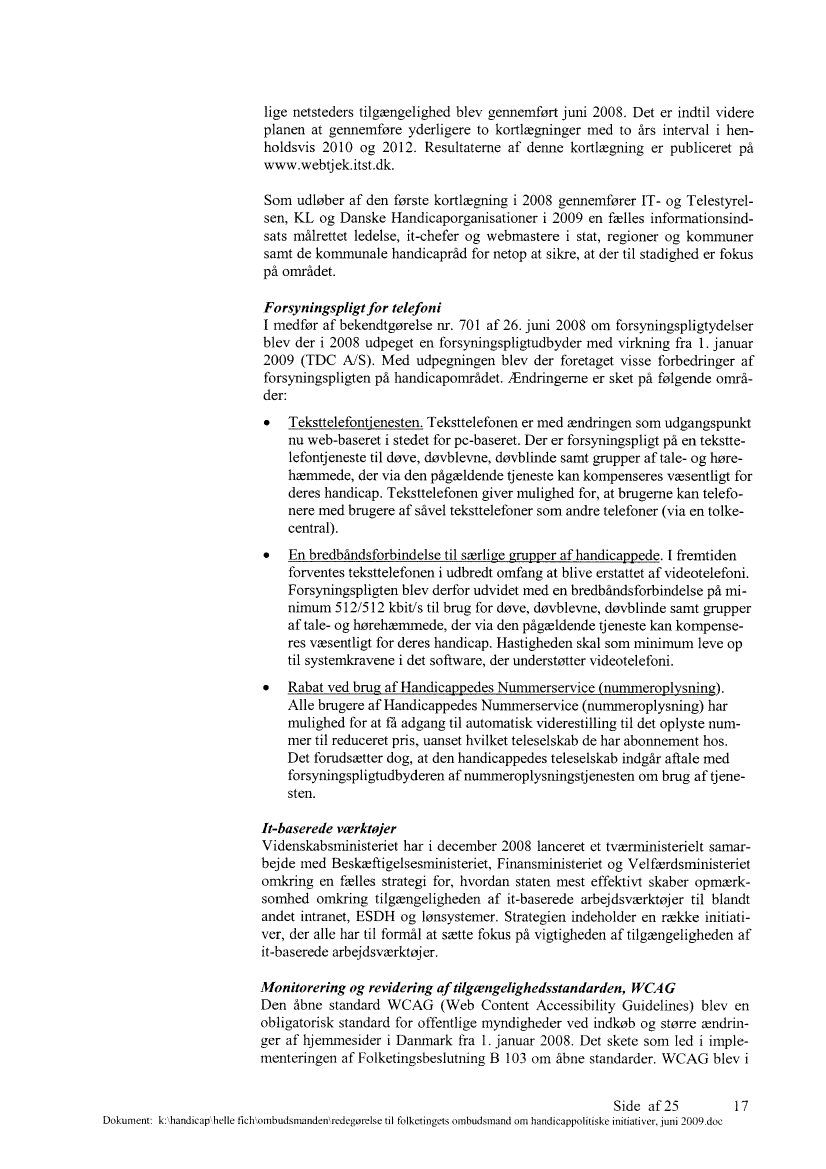 lige netsteders tilgængelighed blev gennemført juni 2008. Det er indtil videre planen at gennemføre yderligere to kortlægninger med to års interval i henholdsvis 2010 og 2012. Resultaterne af denne kortlægning er publiceret på www.webtjek.itst.dk.

Som udløber af den første kortlægning i 2008 gennemfører IT- og Telestyrelsen, KL og Danske Handicaporganisationer i 2009 en fælles informationsindsats målrettet ledelse, it-chefer og webmastere i stat, regioner og kommuner samt de kommunale handicapråd for netop at sikre, at der til stadighed er fokus på området.

Forsyningspligt for telefoni
I medfør af bekendtgørelse nr. 701 af 26. juni 2008 om forsyningspligtydelser blev der i 2008 udpeget en forsyningspligtudbyder med virkning fra 1. januar 2009 (TDC A/S). Med udpegningen blev der foretaget visse forbedringer af forsyningspligten på handicapområdet. Ændringerne er sket på følgende områder:

• Teksttelefontjenesten. Teksttelefonen er med ændringen som udgangspunkt nu web-baseret i stedet for pc-baseret. Der er forsyningspligt på en teksttelefontjeneste til døve, døvblevne, døvblinde samt grupper af tale- og hørehæmmede, der via den pågældende tjeneste kan kompenseres væsentligt for deres handicap. Teksttelefonen giver mulighed for, at brugerne kan telefonere med brugere af såvel teksttelefoner som andre telefoner (via en tolkecentral).

• En bredbåndsforbindelse til særlige grupper af handicappede. I fremtiden forventes teksttelefonen i udbredt omfang at blive erstattet af videotelefoni. Forsyningspligten blev derfor udvidet med en bredbåndsforbindelse på minimum 512/512 kbit/s til brug for døve, døvblevne, døvblinde samt grupper af tale- og hørehæmmede, der via den pågældende tjeneste kan kompenseres væsentligt for deres handicap. Hastigheden skal som minimum leve op til systemkravene i det software, der understøtter videotelefoni.

• Rabat ved brug af Handicappedes Nummerservice (nummeroplysning). Alle brugere af Handicappedes Nummerservice (nummeroplysning) har mulighed for at få adgang til automatisk viderestilling til det oplyste nummer til reduceret pris, uanset hvilket teleselskab de har abonnement hos. Det forudsætter dog, at den handicappedes teleselskab indgår aftale med forsyningspligtudbyderen af nummeroplysningstjenesten om brug af tjenesten.

It-baserede værktøjer
Videnskabsministeriet har i december 2008 lanceret et tværministerielt samarbejde med Beskæftigelsesministeriet, Finansministeriet og Velfærdsministeriet omkring en fælles strategi for, hvordan staten mest effektivt skaber opmærksomhed omkring tilgængeligheden af it-baserede arbejdsværktøjer til blandt andet intranet, ESDH og lønsystemer. Strategien indeholder en række initiativer, der alle har til formål at sætte fokus på vigtigheden af tilgængeligheden af it-baserede arbejdsværktøjer.

Monitorering og revidering af tilgængelighedsstandarden, WCAG
Den åbne standard WCAG (Web Content Accessibility Guidelines) blev en obligatorisk standard for offentlige myndigheder ved indkøb og større ændringer af hjemmesider i Danmark fra 1. januar 2008. Det skete som led i implementeringen af Folketingsbeslutning B 103 om åbne standarder. WCAG blev i

Side af 25 17
Dokument: k:\handicap\helle fich\ombudsmanden\redegørelse til folketingets ombudsmand om handicappolitiske initiativer, juni 2009.doc